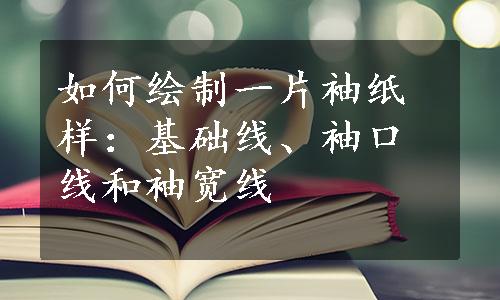 如何绘制一片袖纸样：基础线、袖口线和袖宽线